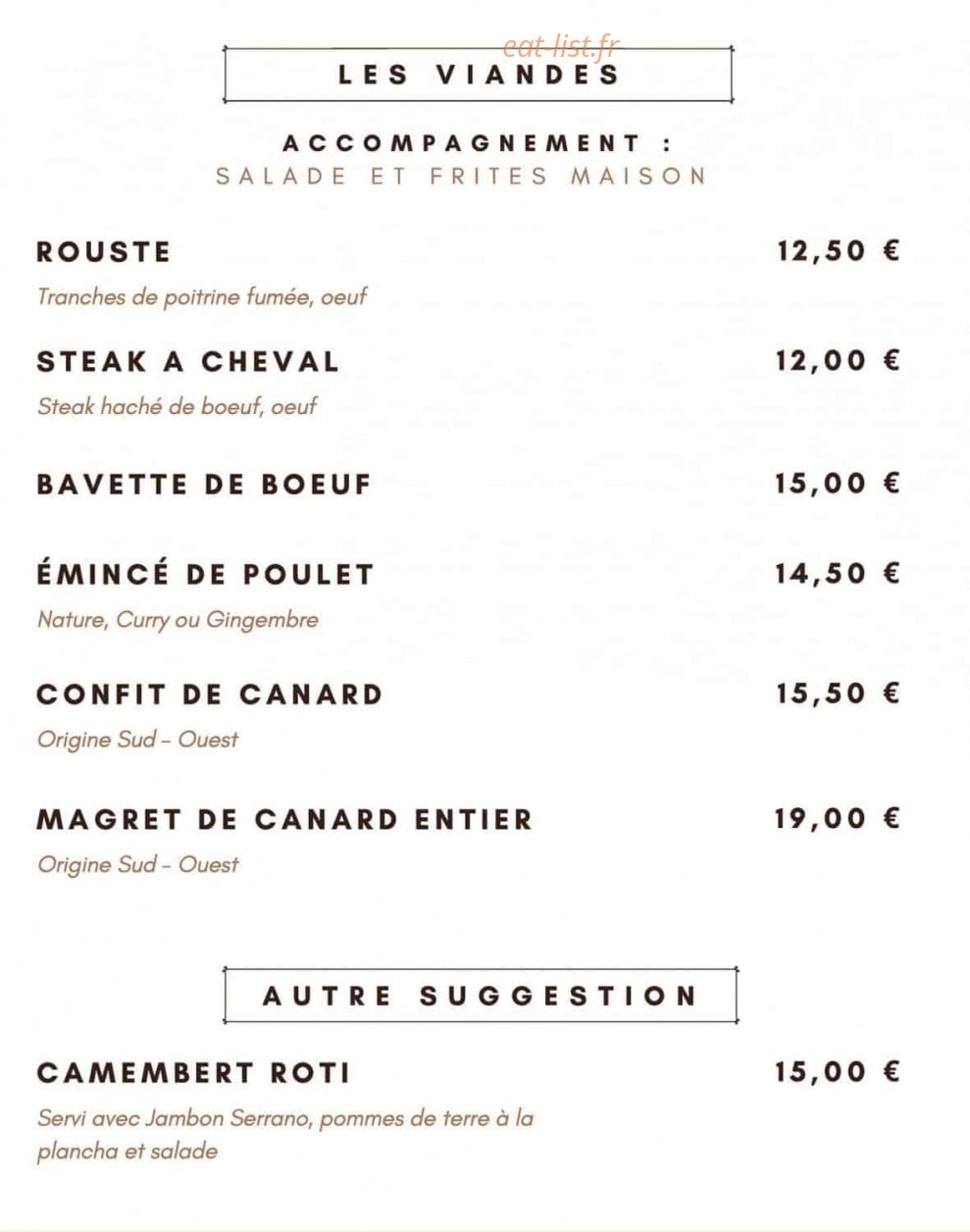 eat-list.fr

LES VIANDES

ACCOMPAGNEMENT :
SALADE ET FRITES MAISON

ROUSTE 12,50 €
Tranches de poitrine fumée, oeuf

STEAK A CHEVAL 12,00 €
Steak haché de boeuf, oeuf

BAVETTE DE BOEUF 15,00 €

ÉMINCÉ DE POULET 14,50 €
Nature, Curry ou Gingembre

CONFIT DE CANARD 15,50 €
Origine Sud - Ouest

MAGRET DE CANARD ENTIER 19,00 €
Origine Sud - Ouest

AUTRE SUGGESTION

CAMEMBERT ROTI 15,00 €
Servi avec Jambon Serrano, pommes de terre à la plancha et salade